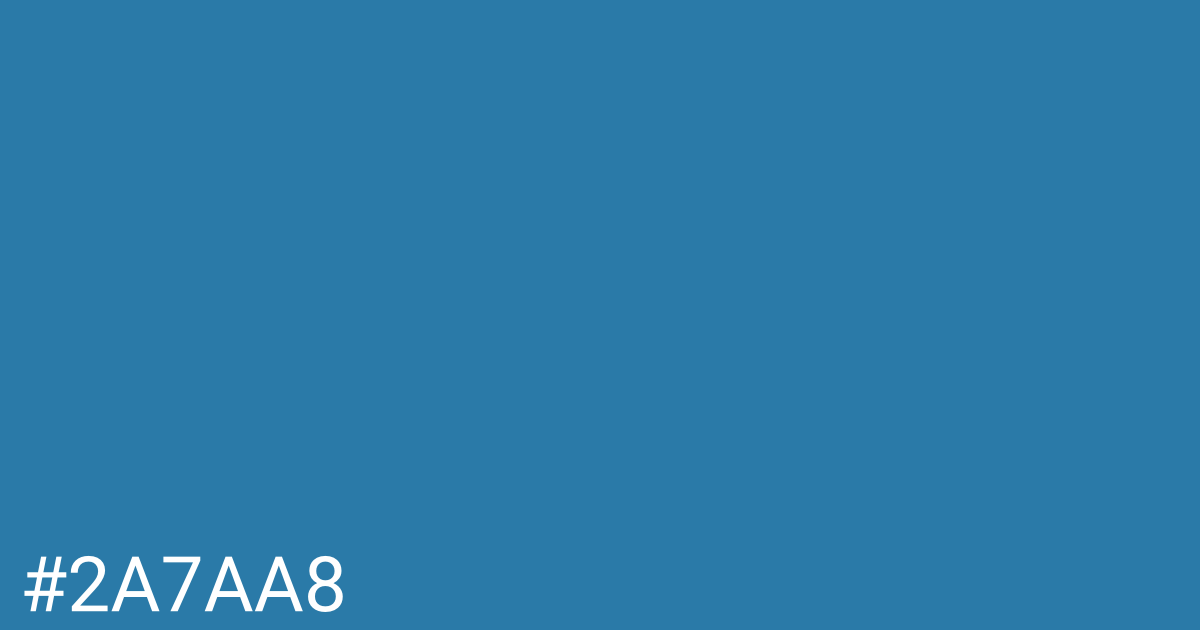 #2A7AA8